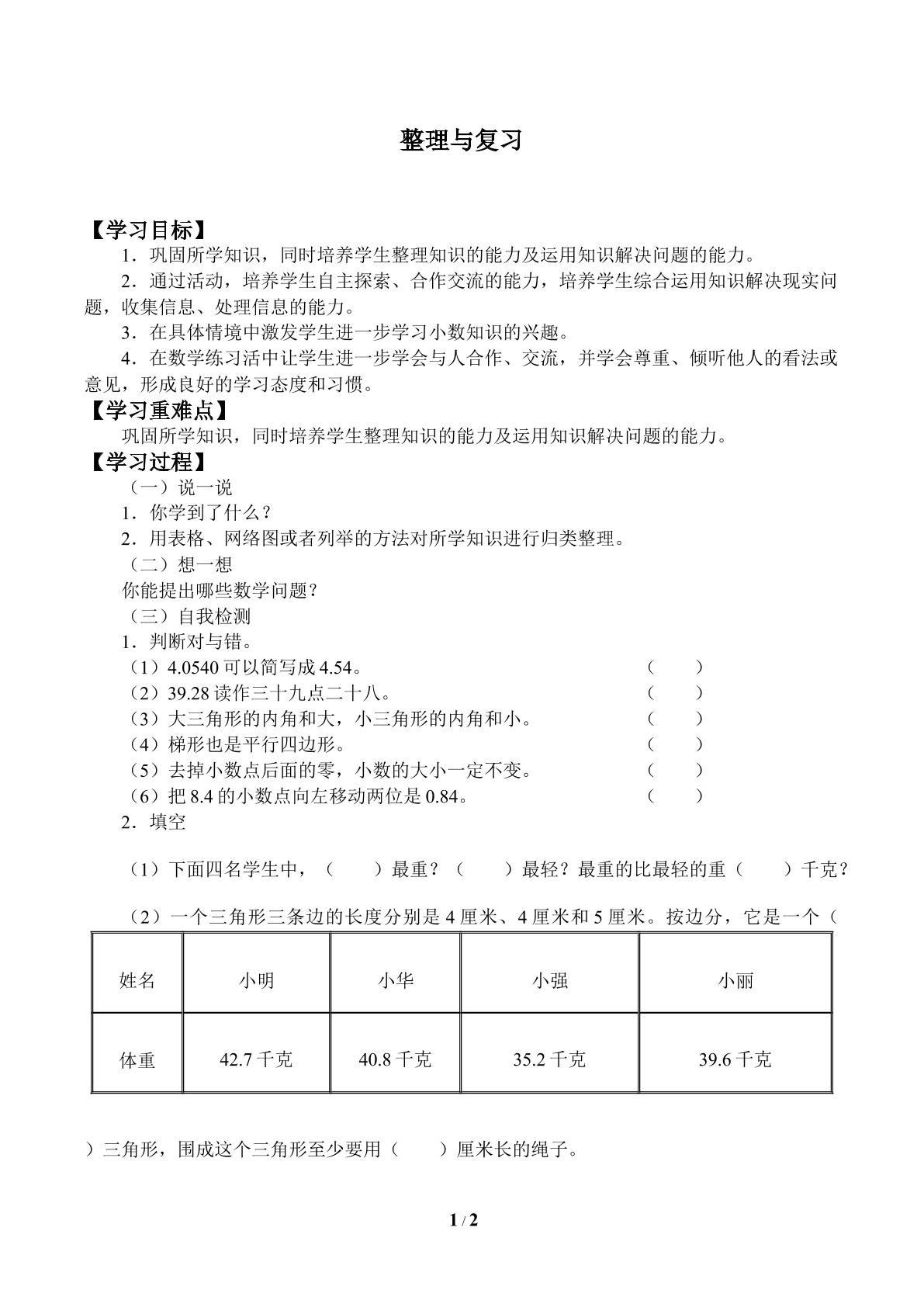 整理与复习

【学习目标】

1．巩固所学知识，同时培养学生整理知识的能力及运用知识解决问题的能力。

2．通过活动，培养学生自主探索、合作交流的能力，培养学生综合运用知识解决现实问题，收集信息、处理信息的能力。

3．在具体情境中激发学生进一步学习小数知识的兴趣。

4．在数学练习活中让学生进一步学会与人合作、交流，并学会尊重、倾听他人的看法或意见，形成良好的学习态度和习惯。

【学习重难点】

巩固所学知识，同时培养学生整理知识的能力及运用知识解决问题的能力。

【学习过程】

（一）说一说

1．你学到了什么？

2．用表格、网络图或者列举的方法对所学知识进行归类整理。

（二）想一想

你能提出哪些数学问题？

（三）自我检测

1．判断对与错。

（1）4.0540可以简写成4.54。 （ ）

（2）39.28读作三十九点二十八。 （ ）

（3）大三角形的内角和大，小三角形的内角和小。 （ ）

（4）梯形也是平行四边形。 （ ）

（5）去掉小数点后面的零，小数的大小一定不变。 （ ）

（6）把8.4的小数点向左移动两位是0.84。 （ ）

2．填空

（1）下面四名学生中，（ ）最重？（ ）最轻？最重的比最轻的重（ ）千克？

（2）一个三角形三条边的长度分别是4厘米、4厘米和5厘米。按边分，它是一个（

| 姓名 | 小明 | 小华 | 小强 | 小丽 |
|---|---|---|---|---|
| 体重 | 42.7千克 | 40.8千克 | 35.2千克 | 39.6千克 |

）三角形，围成这个三角形至少要用（ ）厘米长的绳子。

1 / 2